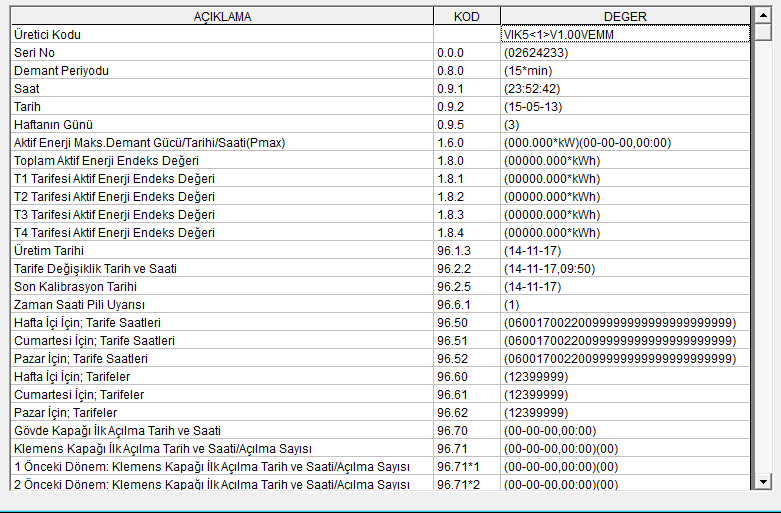 | AÇIKLAMA | KOD | DEGER |
|---|---|---|
| Üretici Kodu | | VIK5<1>V1.00VEMM |
| Seri No | 0.0.0 | (02624233) |
| Demant Periyodu | 0.8.0 | (15*min) |
| Saat | 0.9.1 | (23:52:42) |
| Tarih | 0.9.2 | (15-05-13) |
| Haftanın Günü | 0.9.5 | (3) |
| Aktif Enerji Maks.Demant Gücü/Tarihi/Saati(Pmax) | 1.6.0 | (000.000*kW)(00-00-00,00:00) |
| Toplam Aktif Enerji Endeks Değeri | 1.8.0 | (00000.000*kWh) |
| T1 Tarifesi Aktif Enerji Endeks Değeri | 1.8.1 | (00000.000*kWh) |
| T2 Tarifesi Aktif Enerji Endeks Değeri | 1.8.2 | (00000.000*kWh) |
| T3 Tarifesi Aktif Enerji Endeks Değeri | 1.8.3 | (00000.000*kWh) |
| T4 Tarifesi Aktif Enerji Endeks Değeri | 1.8.4 | (00000.000*kWh) |
| Üretim Tarihi | 96.1.3 | (14-11-17) |
| Tarife Değişiklik Tarih ve Saati | 96.2.2 | (14-11-17,09:50) |
| Son Kalibrasyon Tarihi | 96.2.5 | (14-11-17) |
| Zaman Saati Pili Uyarısı | 96.6.1 | (1) |
| Hafta İçi İçin; Tarife Saatleri | 96.50 | (06001700220099999999999999999999) |
| Cumartesi İçin; Tarife Saatleri | 96.51 | (06001700220099999999999999999999) |
| Pazar İçin; Tarife Saatleri | 96.52 | (06001700220099999999999999999999) |
| Hafta İçi İçin; Tarifeler | 96.60 | (12399999) |
| Cumartesi İçin; Tarifeler | 96.61 | (12399999) |
| Pazar İçin; Tarifeler | 96.62 | (12399999) |
| Gövde Kapağı İlk Açılma Tarih ve Saati | 96.70 | (00-00-00,00:00) |
| Klemens Kapağı İlk Açılma Tarih ve Saati/Açılma Sayısı | 96.71 | (00-00-00,00:00)(00) |
| 1 Önceki Dönem: Klemens Kapağı İlk Açılma Tarih ve Saati/Açılma Sayısı | 96.71*1 | (00-00-00,00:00)(00) |
| 2 Önceki Dönem: Klemens Kapağı İlk Açılma Tarih ve Saati/Açılma Sayısı | 96.71*2 | (00-00-00,00:00)(00) |